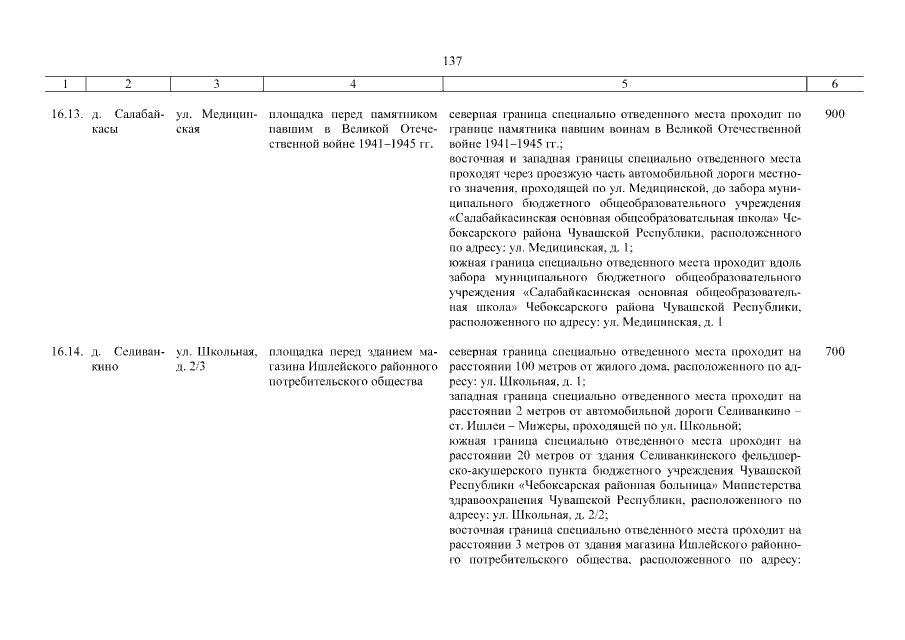 137

| 1 | 2 | 3 | 4 | 5 | 6 |
|---|---|---|---|---|---|
| 16.13. | д. Салабайкасы | ул. Медицинская | площадка перед памятником павшим в Великой Отечественной войне 1941–1945 гг. | северная граница специально отведенного места проходит по границе памятника павшим воинам в Великой Отечественной войне 1941–1945 гг.; восточная и западная границы специально отведенного места проходят через проезжую часть автомобильной дороги местного значения, проходящей по ул. Медицинской, до забора муниципального бюджетного общеобразовательного учреждения «Салабайкасинская основная общеобразовательная школа» Чебоксарского района Чувашской Республики, расположенного по адресу: ул. Медицинская, д. 1; южная граница специально отведенного места проходит вдоль забора муниципального бюджетного общеобразовательного учреждения «Салабайкасинская основная общеобразовательная школа» Чебоксарского района Чувашской Республики, расположенного по адресу: ул. Медицинская, д. 1 | 900 |
| 16.14. | д. Селиванкино | ул. Школьная, д. 2/3 | площадка перед зданием магазина Ишлейского районного потребительского общества | северная граница специально отведенного места проходит на расстоянии 100 метров от жилого дома, расположенного по адресу: ул. Школьная, д. 1; западная граница специально отведенного места проходит на расстоянии 2 метров от автомобильной дороги Селиванкино – ст. Ишлеи – Мижеры, проходящей по ул. Школьной; южная граница специально отведенного места проходит на расстоянии 20 метров от здания Селиванкинского фельдшерско-акушерского пункта бюджетного учреждения Чувашской Республики «Чебоксарская районная больница» Министерства здравоохранения Чувашской Республики, расположенного по адресу: ул. Школьная, д. 2/2; восточная граница специально отведенного места проходит на расстоянии 3 метров от здания магазина Ишлейского районного потребительского общества, расположенного по адресу: | 700 |